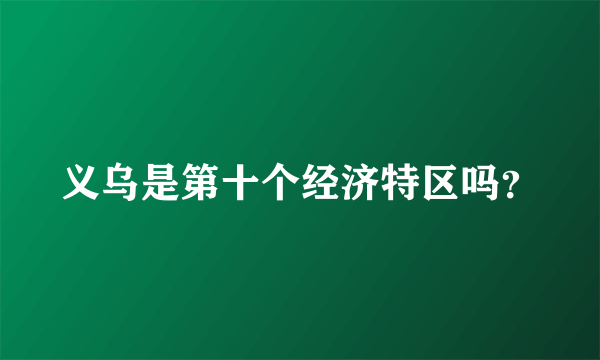 义乌是第十个经济特区吗?